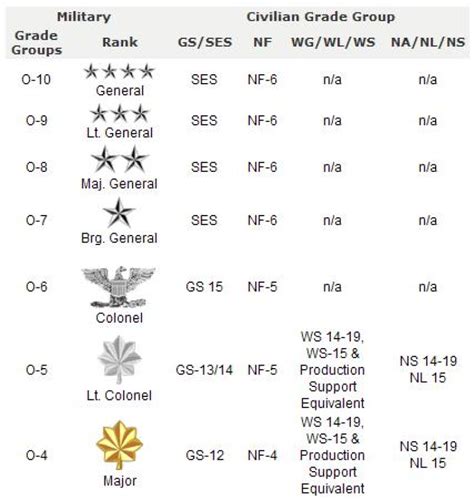 | Military | | Civilian Grade Group | | | |
|---|---|---|---|---|---|
| Grade Groups | Rank | GS/SES | NF | WG/WL/WS | NA/NL/NS |
| O-10 | General | SES | NF-6 | n/a | n/a |
| O-9 | Lt. General | SES | NF-6 | n/a | n/a |
| O-8 | Maj. General | SES | NF-6 | n/a | n/a |
| O-7 | Brg. General | SES | NF-6 | n/a | n/a |
| O-6 | Colonel | GS 15 | NF-5 | n/a | n/a |
| O-5 | Lt. Colonel | GS-13/14 | NF-5 | WS 14-19, WS-15 & Production Support Equivalent | NS 14-19 NL 15 |
| O-4 | Major | GS-12 | NF-4 | WS 14-19, WS-15 & Production Support Equivalent | NS 14-19 NL 15 |